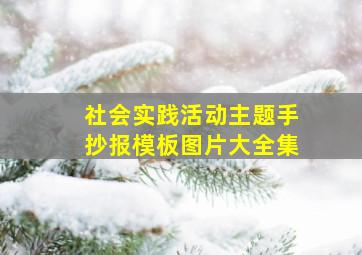 社会实践活动主题手抄报模板图片大全集